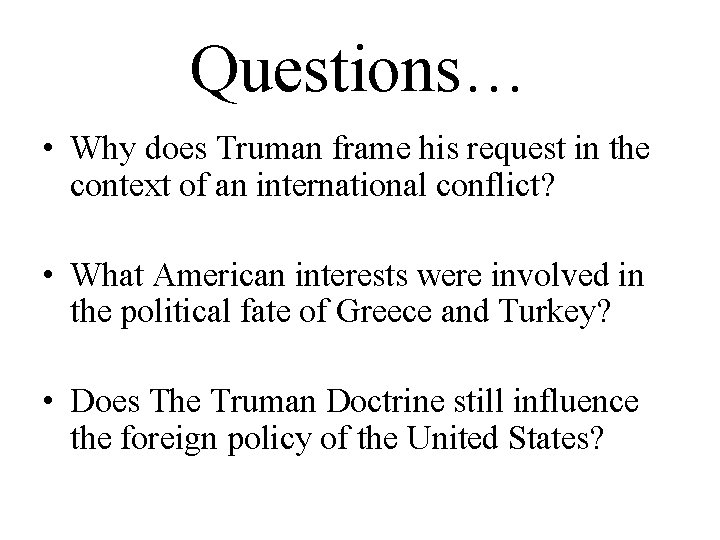 Questions…

• Why does Truman frame his request in the context of an international conflict?

• What American interests were involved in the political fate of Greece and Turkey?

• Does The Truman Doctrine still influence the foreign policy of the United States?